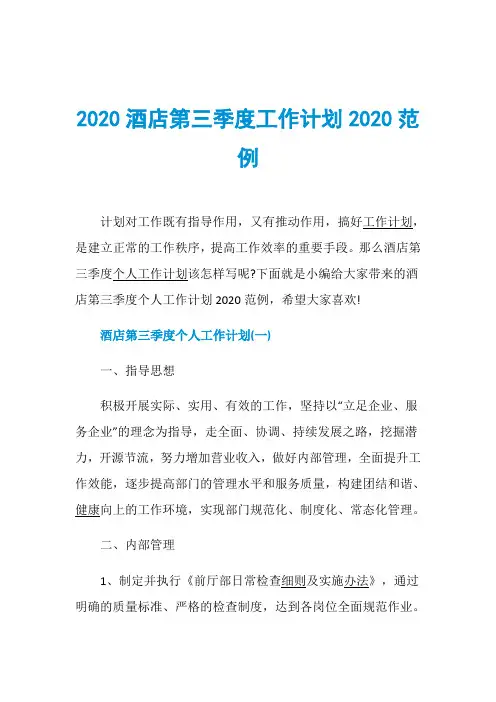 2020 酒店第三季度工作计划 2020 范例

计划对工作既有指导作用，又有推动作用，搞好工作计划，是建立正常的工作秩序，提高工作效率的重要手段。那么酒店第三季度个人工作计划该怎样写呢?下面就是小编给大家带来的酒店第三季度个人工作计划 2020 范例，希望大家喜欢!

酒店第三季度个人工作计划(一)

一、指导思想

积极开展实际、实用、有效的工作，坚持以“立足企业、服务企业”的理念为指导，走全面、协调、持续发展之路，挖掘潜力，开源节流，努力增加营业收入，做好内部管理，全面提升工作效能，逐步提高部门的管理水平和服务质量，构建团结和谐、健康向上的工作环境，实现部门规范化、制度化、常态化管理。

二、内部管理

1、制定并执行《前厅部日常检查细则及实施办法》，通过明确的质量标准、严格的检查制度，达到各岗位全面规范作业。